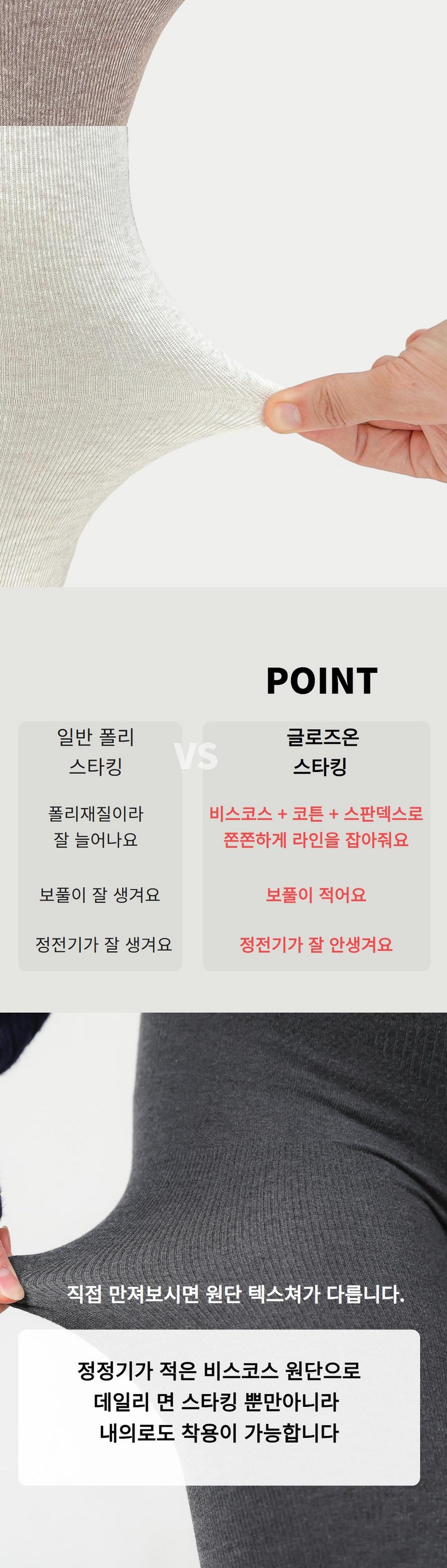 POINT

일반 폴리
스타킹

폴리재질이라
잘 늘어나요

보풀이 잘 생겨요

정전기가 잘 생겨요

VS

글로즈온
스타킹

비스코스 + 코튼 + 스판덱스로
쫀쫀하게 라인을 잡아줘요

보풀이 적어요

정전기가 잘 안생겨요

직접 만져보시면 원단 텍스쳐가 다릅니다.

정정기가 적은 비스코스 원단으로
데일리 면 스타킹 뿐만아니라
내의로도 착용이 가능합니다